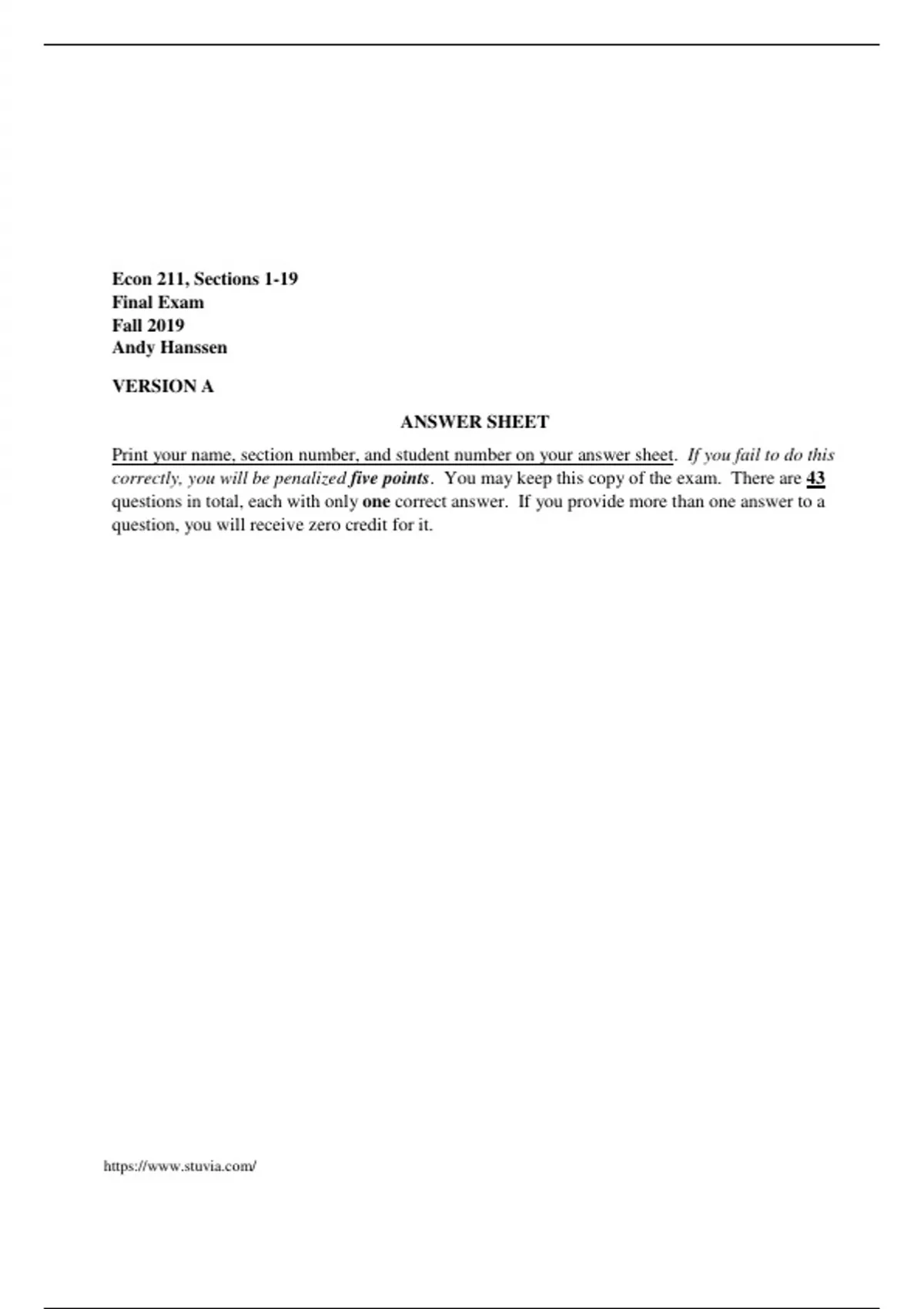 Econ 211, Sections 1-19
Final Exam
Fall 2019
Andy Hanssen

VERSION A

ANSWER SHEET

Print your name, section number, and student number on your answer sheet. If you fail to do this correctly, you will be penalized five points. You may keep this copy of the exam. There are 43 questions in total, each with only one correct answer. If you provide more than one answer to a question, you will receive zero credit for it.

https://www.stuvia.com/